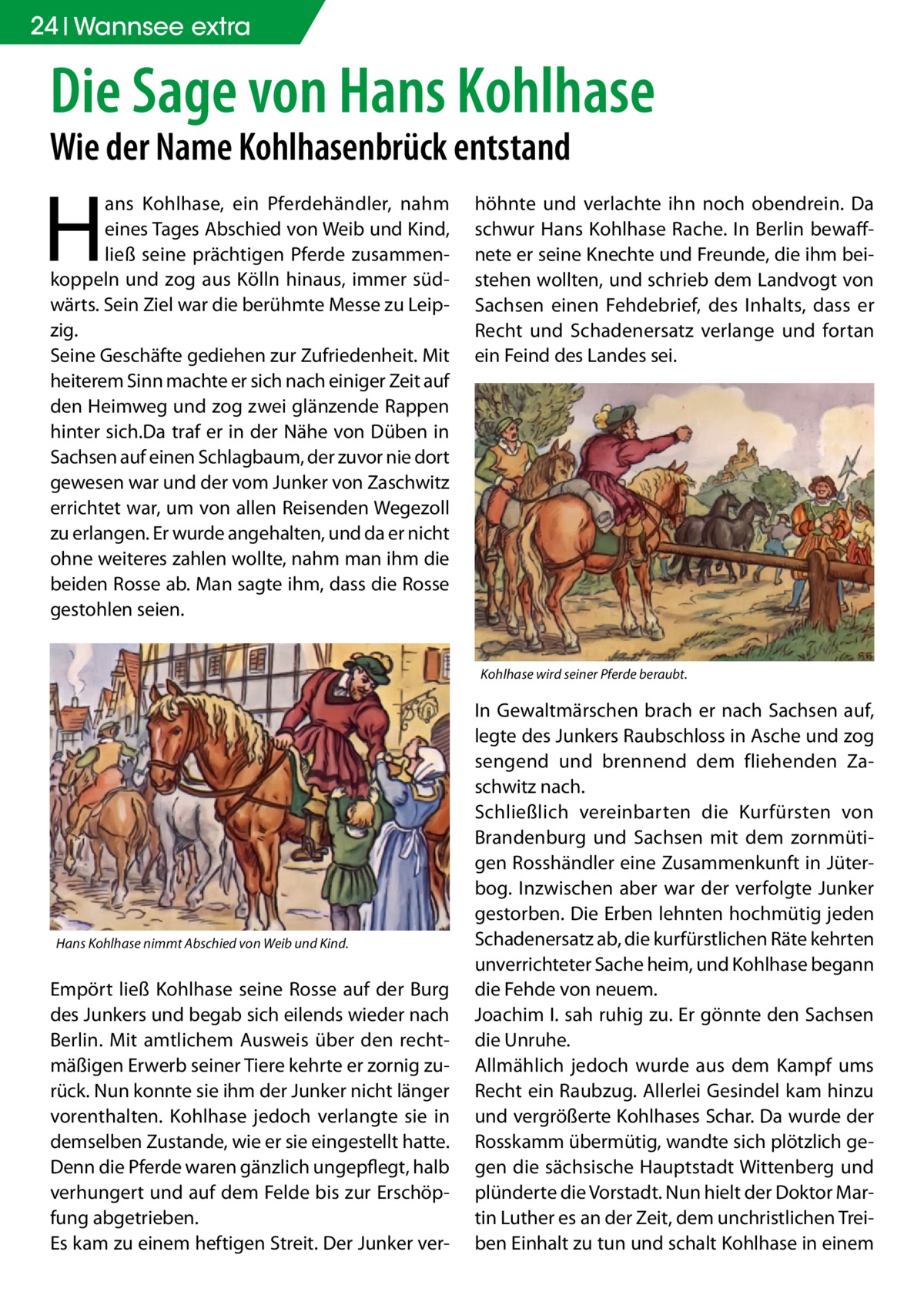 24 | Wannsee extra

Die Sage von Hans Kohlhase

Wie der Name Kohlhasenbrück entstand

Hans Kohlhase, ein Pferdehändler, nahm eines Tages Abschied von Weib und Kind, ließ seine prächtigen Pferde zusammenkoppeln und zog aus Kölln hinaus, immer südwärts. Sein Ziel war die berühmte Messe zu Leipzig.
Seine Geschäfte gediehen zur Zufriedenheit. Mit heiterem Sinn machte er sich nach einiger Zeit auf den Heimweg und zog zwei glänzende Rappen hinter sich.Da traf er in der Nähe von Düben in Sachsen auf einen Schlagbaum, der zuvor nie dort gewesen war und der vom Junker von Zaschwitz errichtet war, um von allen Reisenden Wegezoll zu erlangen. Er wurde angehalten, und da er nicht ohne weiteres zahlen wollte, nahm man ihm die beiden Rosse ab. Man sagte ihm, dass die Rosse gestohlen seien.

Hans Kohlhase nimmt Abschied von Weib und Kind.

Empört ließ Kohlhase seine Rosse auf der Burg des Junkers und begab sich eilends wieder nach Berlin. Mit amtlichem Ausweis über den rechtmäßigen Erwerb seiner Tiere kehrte er zornig zurück. Nun konnte sie ihm der Junker nicht länger vorenthalten. Kohlhase jedoch verlangte sie in demselben Zustande, wie er sie eingestellt hatte. Denn die Pferde waren gänzlich ungepflegt, halb verhungert und auf dem Felde bis zur Erschöpfung abgetrieben.
Es kam zu einem heftigen Streit. Der Junker verhöhnte und verlachte ihn noch obendrein. Da schwur Hans Kohlhase Rache. In Berlin bewaffnete er seine Knechte und Freunde, die ihm beistehen wollten, und schrieb dem Landvogt von Sachsen einen Fehdebrief, des Inhalts, dass er Recht und Schadenersatz verlange und fortan ein Feind des Landes sei.

Kohlhase wird seiner Pferde beraubt.

In Gewaltmärschen brach er nach Sachsen auf, legte des Junkers Raubschloss in Asche und zog sengend und brennend dem fliehenden Zaschwitz nach.
Schließlich vereinbarten die Kurfürsten von Brandenburg und Sachsen mit dem zornmütigen Rosshändler eine Zusammenkunft in Jüterbog. Inzwischen aber war der verfolgte Junker gestorben. Die Erben lehnten hochmütig jeden Schadenersatz ab, die kurfürstlichen Räte kehrten unverrichteter Sache heim, und Kohlhase begann die Fehde von neuem.
Joachim I. sah ruhig zu. Er gönnte den Sachsen die Unruhe.
Allmählich jedoch wurde aus dem Kampf ums Recht ein Raubzug. Allerlei Gesindel kam hinzu und vergrößerte Kohlhases Schar. Da wurde der Rosskamm übermütig, wandte sich plötzlich gegen die sächsische Hauptstadt Wittenberg und plünderte die Vorstadt. Nun hielt der Doktor Martin Luther es an der Zeit, dem unchristlichen Treiben Einhalt zu tun und schalt Kohlhase in einem